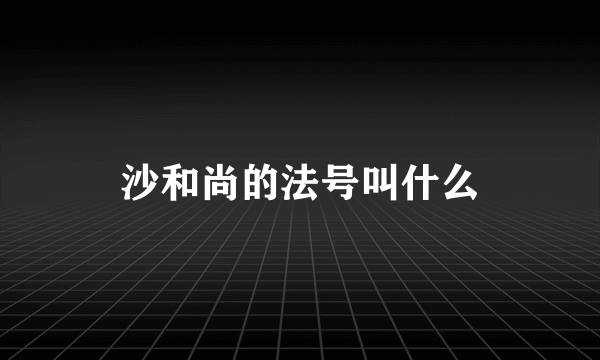 沙和尚的法号叫什么